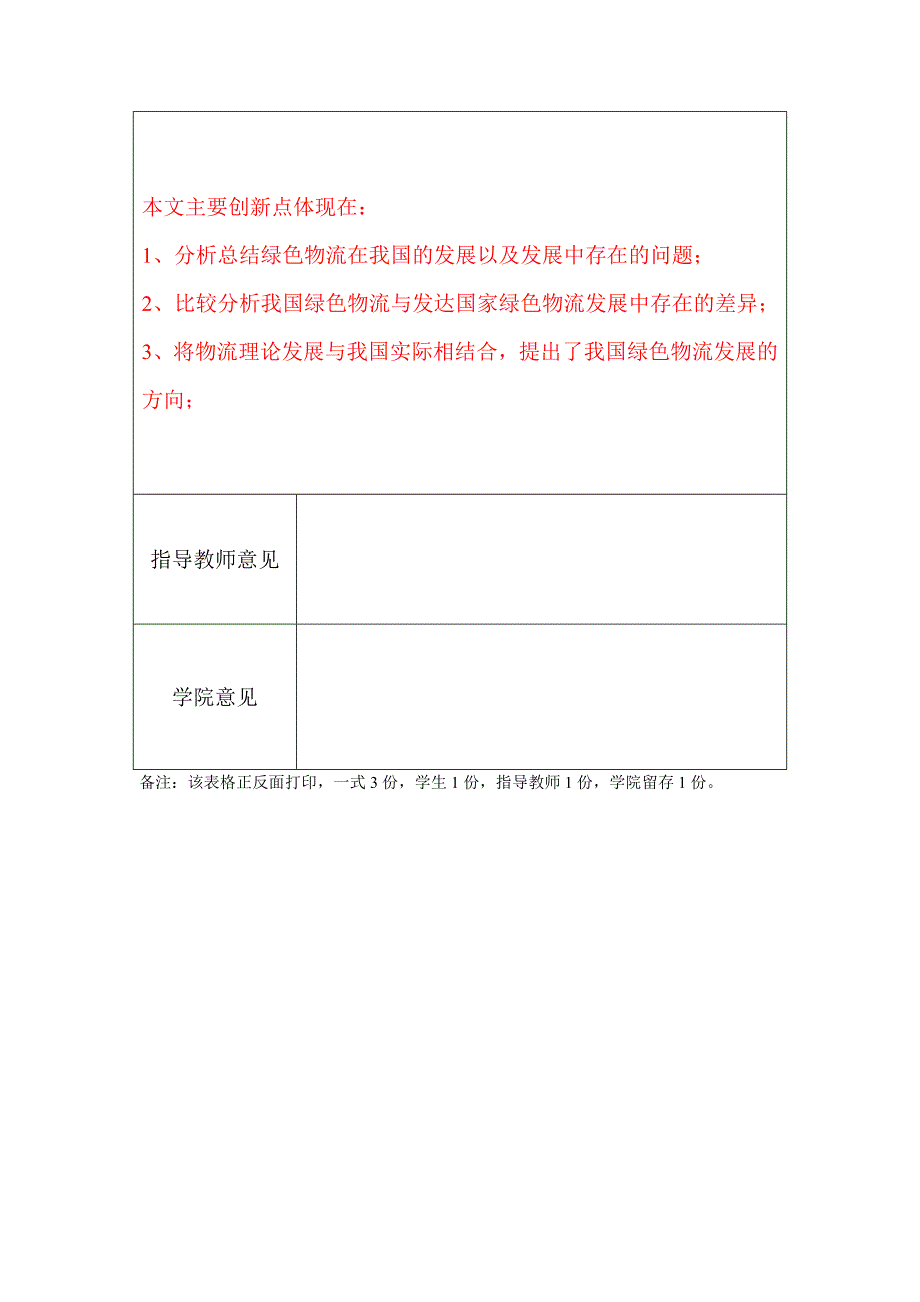 本文主要创新点体现在：

1、分析总结绿色物流在我国的发展以及发展中存在的问题；

2、比较分析我国绿色物流与发达国家绿色物流发展中存在的差异；

3、将物流理论发展与我国实际相结合，提出了我国绿色物流发展的方向；

| 指导教师意见 | |
|---|---|
| 学院意见 | |

备注：该表格正反面打印，一式 3 份，学生 1 份，指导教师 1 份，学院留存 1 份。